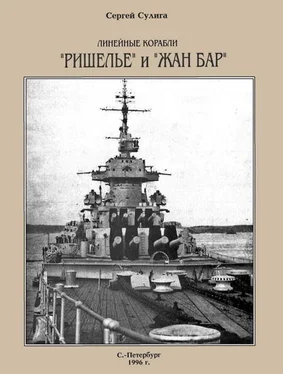 Сергей Сулига

ЛИНЕЙНЫЕ КОРАБЛИ

"РИШЕЛЬЕ" и "ЖАН БАР"

С.-Петербург
1996 г.